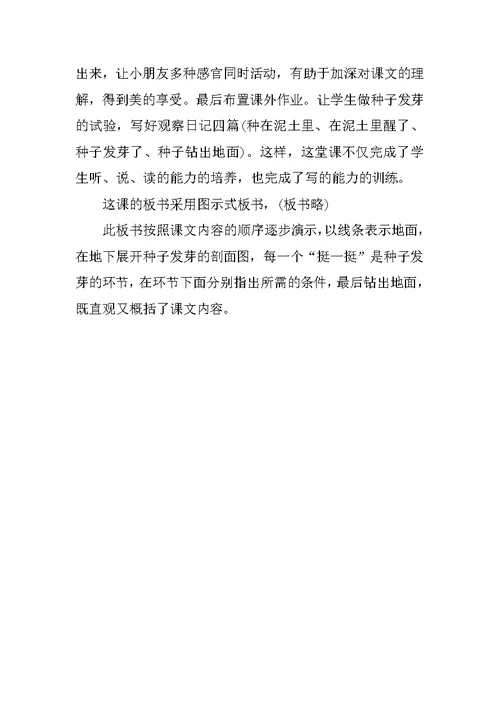 出来，让小朋友多种感官同时活动，有助于加深对课文的理解，得到美的享受。最后布置课外作业。让学生做种子发芽的试验，写好观察日记四篇(种在泥土里、在泥土里醒了、种子发芽了、种子钻出地面)。这样，这堂课不仅完成了学生听、说、读的能力的培养，也完成了写的能力的训练。

这课的板书采用图示式板书，(板书略)

此板书按照课文内容的顺序逐步演示，以线条表示地面，在地下展开种子发芽的剖面图，每一个“挺一挺”是种子发芽的环节，在环节下面分别指出所需的条件，最后钻出地面，既直观又概括了课文内容。